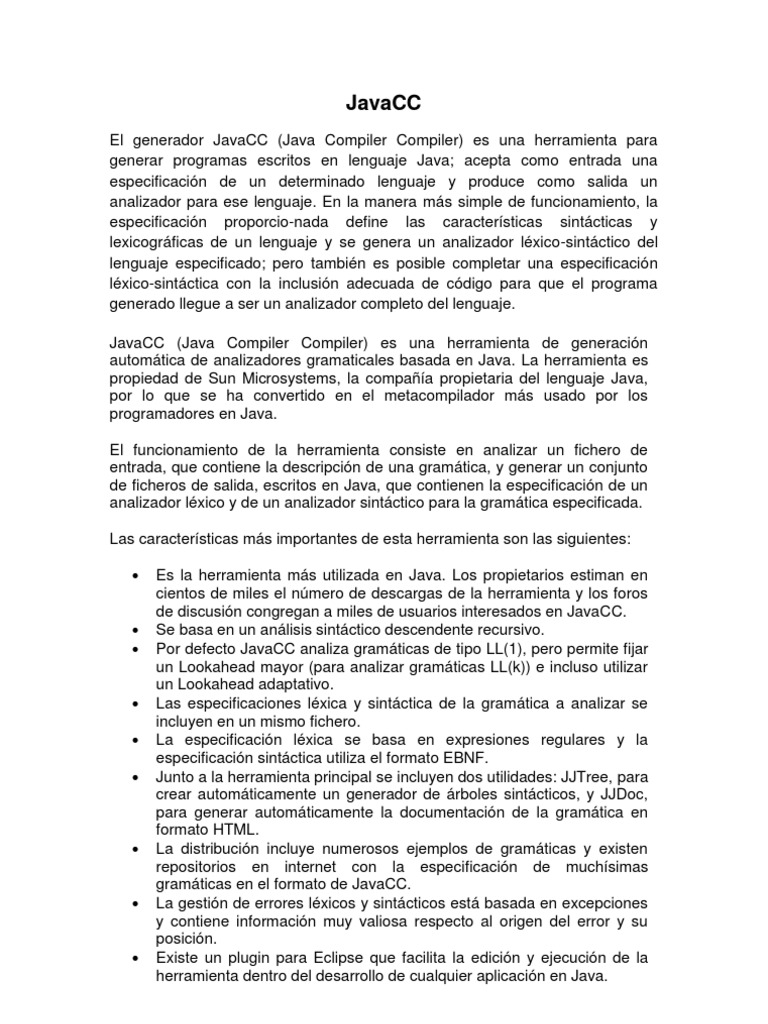 JavaCC

El generador JavaCC (Java Compiler Compiler) es una herramienta para generar programas escritos en lenguaje Java; acepta como entrada una especificación de un determinado lenguaje y produce como salida un analizador para ese lenguaje. En la manera más simple de funcionamiento, la especificación proporcio-nada define las características sintácticas y lexicográficas de un lenguaje y se genera un analizador léxico-sintáctico del lenguaje especificado; pero también es posible completar una especificación léxico-sintáctica con la inclusión adecuada de código para que el programa generado llegue a ser un analizador completo del lenguaje.

JavaCC (Java Compiler Compiler) es una herramienta de generación automática de analizadores gramaticales basada en Java. La herramienta es propiedad de Sun Microsystems, la compañía propietaria del lenguaje Java, por lo que se ha convertido en el metacompilador más usado por los programadores en Java.

El funcionamiento de la herramienta consiste en analizar un fichero de entrada, que contiene la descripción de una gramática, y generar un conjunto de ficheros de salida, escritos en Java, que contienen la especificación de un analizador léxico y de un analizador sintáctico para la gramática especificada.

Las características más importantes de esta herramienta son las siguientes:

• Es la herramienta más utilizada en Java. Los propietarios estiman en cientos de miles el número de descargas de la herramienta y los foros de discusión congregan a miles de usuarios interesados en JavaCC.
• Se basa en un análisis sintáctico descendente recursivo.
• Por defecto JavaCC analiza gramáticas de tipo LL(1), pero permite fijar un Lookahead mayor (para analizar gramáticas LL(k)) e incluso utilizar un Lookahead adaptativo.
• Las especificaciones léxica y sintáctica de la gramática a analizar se incluyen en un mismo fichero.
• La especificación léxica se basa en expresiones regulares y la especificación sintáctica utiliza el formato EBNF.
• Junto a la herramienta principal se incluyen dos utilidades: JJTree, para crear automáticamente un generador de árboles sintácticos, y JJDoc, para generar automáticamente la documentación de la gramática en formato HTML.
• La distribución incluye numerosos ejemplos de gramáticas y existen repositorios en internet con la especificación de muchísimas gramáticas en el formato de JavaCC.
• La gestión de errores léxicos y sintácticos está basada en excepciones y contiene información muy valiosa respecto al origen del error y su posición.
• Existe un plugin para Eclipse que facilita la edición y ejecución de la herramienta dentro del desarrollo de cualquier aplicación en Java.